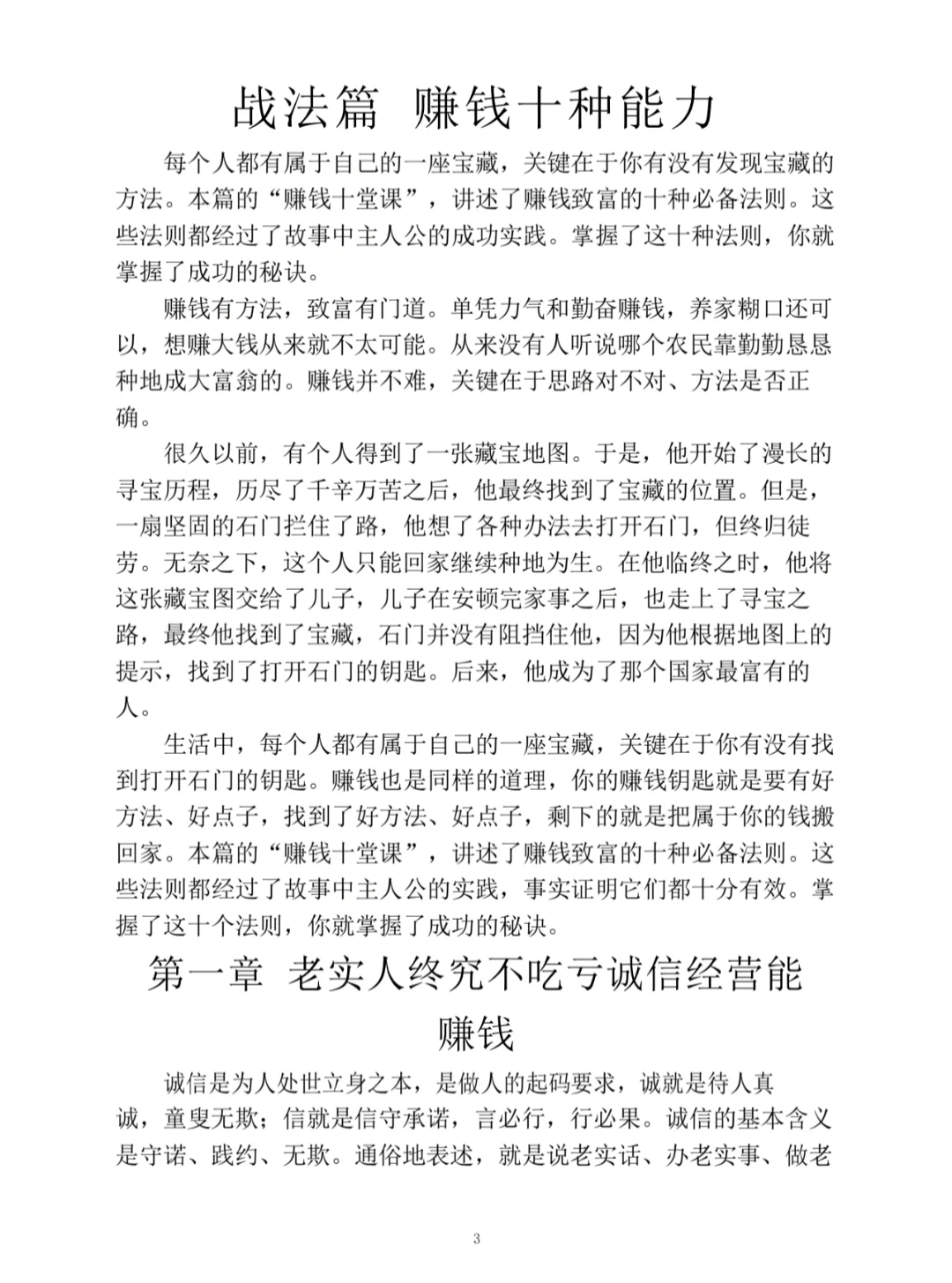 战法篇 赚钱十种能力

每个人都有属于自己的一座宝藏，关键在于你有没有发现宝藏的方法。本篇的“赚钱十堂课”，讲述了赚钱致富的十种必备法则。这些法则都经过了故事中主人公的成功实践。掌握了这十种法则，你就掌握了成功的秘诀。

赚钱有方法，致富有门道。单凭力气和勤奋赚钱，养家糊口还可以，想赚大钱从来就不太可能。从来没有人听说哪个农民靠勤勤恳恳种地成大富翁的。赚钱并不难，关键在于思路对不对、方法是否正确。

很久以前，有个人得到了一张藏宝地图。于是，他开始了漫长的寻宝历程，历尽了千辛万苦之后，他最终找到了宝藏的位置。但是，一扇坚固的石门拦住了路，他想了各种办法去打开石门，但终归徒劳。无奈之下，这个人只能回家继续种地为生。在他临终之时，他将这张藏宝图交给了儿子，儿子在安顿完家事之后，也走上了寻宝之路，最终他找到了宝藏，石门并没有阻挡住他，因为他根据地图上的提示，找到了打开石门的钥匙。后来，他成为了那个国家最富有的人。

生活中，每个人都有属于自己的一座宝藏，关键在于你有没有找到打开石门的钥匙。赚钱也是同样的道理，你的赚钱钥匙就是要有好方法、好点子，找到了好方法、好点子，剩下的就是把属于你的钱搬回家。本篇的“赚钱十堂课”，讲述了赚钱致富的十种必备法则。这些法则都经过了故事中主人公的实践，事实证明它们都十分有效。掌握了这十个法则，你就掌握了成功的秘诀。

第一章 老实人终究不吃亏诚信经营能赚钱

诚信是为人处世立身之本，是做人的起码要求，诚就是待人真诚，童叟无欺；信就是信守承诺，言必行，行必果。诚信的基本含义是守诺、践约、无欺。通俗地表述，就是说老实话、办老实事、做老

3